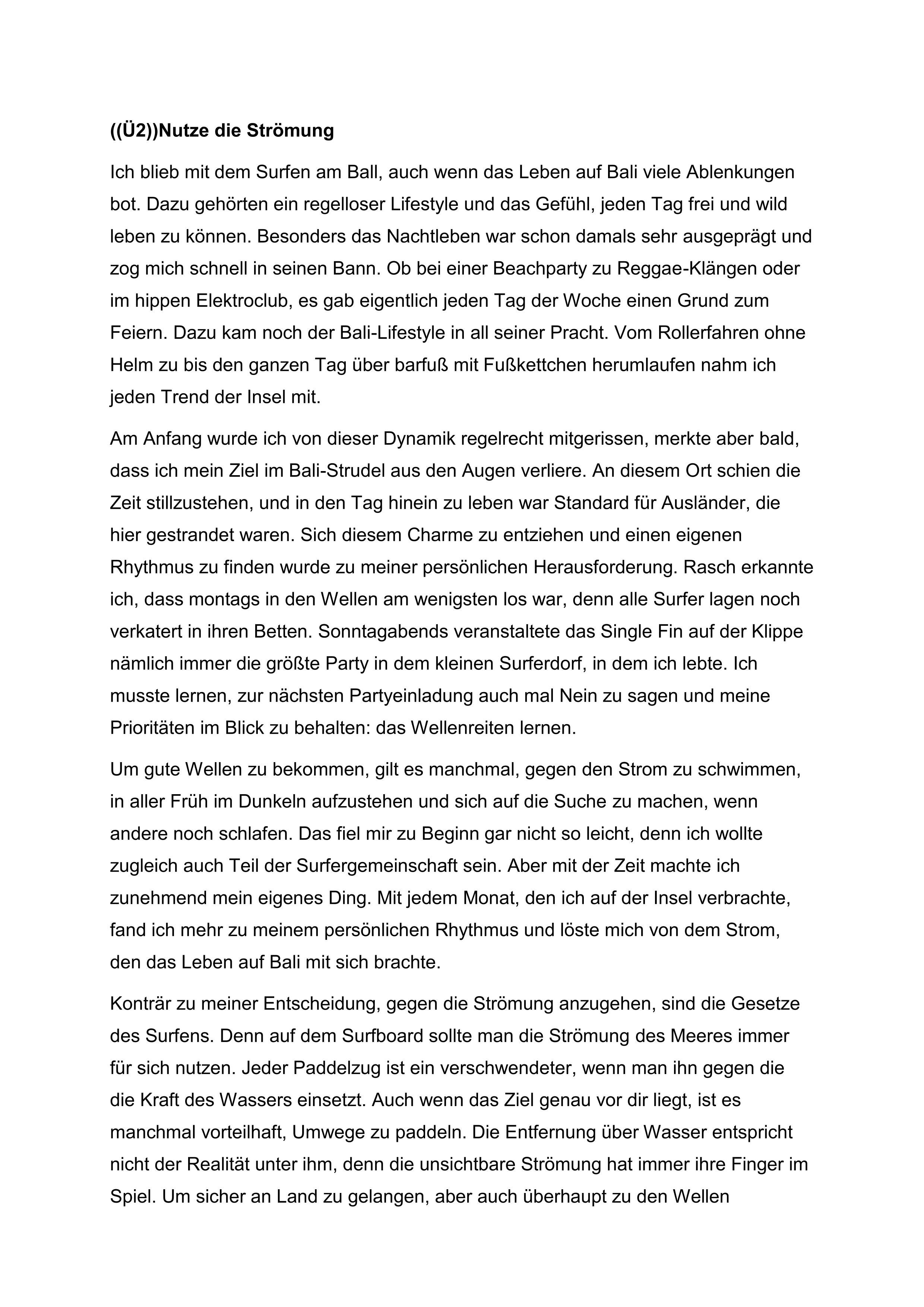 ((Ü2))Nutze die Strömung

Ich blieb mit dem Surfen am Ball, auch wenn das Leben auf Bali viele Ablenkungen bot. Dazu gehörten ein regelloser Lifestyle und das Gefühl, jeden Tag frei und wild leben zu können. Besonders das Nachtleben war schon damals sehr ausgeprägt und zog mich schnell in seinen Bann. Ob bei einer Beachparty zu Reggae-Klängen oder im hippen Elektroclub, es gab eigentlich jeden Tag der Woche einen Grund zum Feiern. Dazu kam noch der Bali-Lifestyle in all seiner Pracht. Vom Rollerfahren ohne Helm zu bis den ganzen Tag über barfuß mit Fußkettchen herumlaufen nahm ich jeden Trend der Insel mit.

Am Anfang wurde ich von dieser Dynamik regelrecht mitgerissen, merkte aber bald, dass ich mein Ziel im Bali-Strudel aus den Augen verliere. An diesem Ort schien die Zeit stillzustehen, und in den Tag hinein zu leben war Standard für Ausländer, die hier gestrandet waren. Sich diesem Charme zu entziehen und einen eigenen Rhythmus zu finden wurde zu meiner persönlichen Herausforderung. Rasch erkannte ich, dass montags in den Wellen am wenigsten los war, denn alle Surfer lagen noch verkatert in ihren Betten. Sonntagabends veranstaltete das Single Fin auf der Klippe nämlich immer die größte Party in dem kleinen Surferdorf, in dem ich lebte. Ich musste lernen, zur nächsten Partyeinladung auch mal Nein zu sagen und meine Prioritäten im Blick zu behalten: das Wellenreiten lernen.

Um gute Wellen zu bekommen, gilt es manchmal, gegen den Strom zu schwimmen, in aller Früh im Dunkeln aufzustehen und sich auf die Suche zu machen, wenn andere noch schlafen. Das fiel mir zu Beginn gar nicht so leicht, denn ich wollte zugleich auch Teil der Surfergemeinschaft sein. Aber mit der Zeit machte ich zunehmend mein eigenes Ding. Mit jedem Monat, den ich auf der Insel verbrachte, fand ich mehr zu meinem persönlichen Rhythmus und löste mich von dem Strom, den das Leben auf Bali mit sich brachte.

Konträr zu meiner Entscheidung, gegen die Strömung anzugehen, sind die Gesetze des Surfens. Denn auf dem Surfboard sollte man die Strömung des Meeres immer für sich nutzen. Jeder Paddelzug ist ein verschwendeter, wenn man ihn gegen die die Kraft des Wassers einsetzt. Auch wenn das Ziel genau vor dir liegt, ist es manchmal vorteilhaft, Umwege zu paddeln. Die Entfernung über Wasser entspricht nicht der Realität unter ihm, denn die unsichtbare Strömung hat immer ihre Finger im Spiel. Um sicher an Land zu gelangen, aber auch überhaupt zu den Wellen